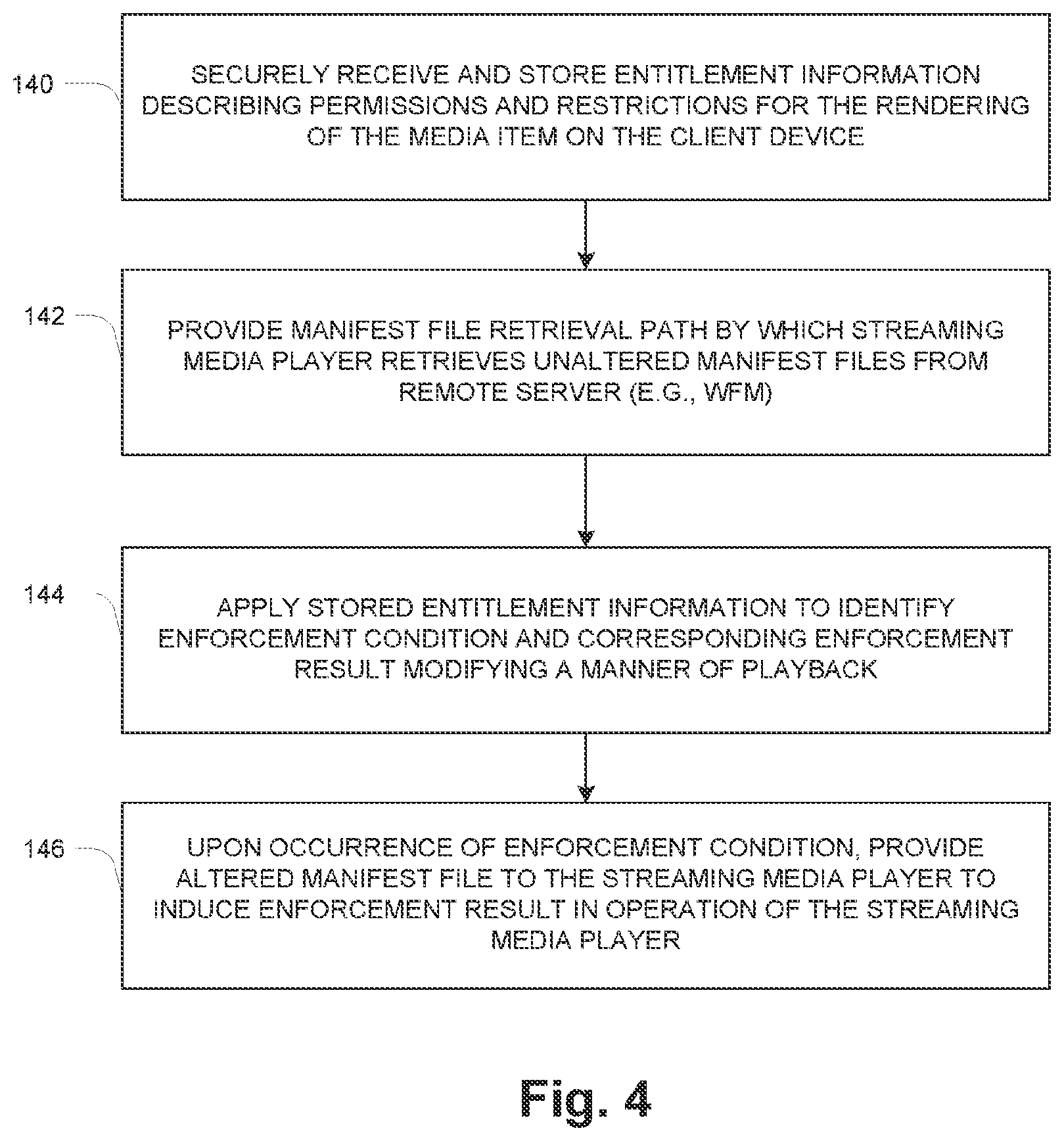 140

SECURELY RECEIVE AND STORE ENTITLEMENT INFORMATION DESCRIBING PERMISSIONS AND RESTRICTIONS FOR THE RENDERING OF THE MEDIA ITEM ON THE CLIENT DEVICE

142

PROVIDE MANIFEST FILE RETRIEVAL PATH BY WHICH STREAMING MEDIA PLAYER RETRIEVES UNALTERED MANIFEST FILES FROM REMOTE SERVER (E.G., WFM)

144

APPLY STORED ENTITLEMENT INFORMATION TO IDENTIFY ENFORCEMENT CONDITION AND CORRESPONDING ENFORCEMENT RESULT MODIFYING A MANNER OF PLAYBACK

146

UPON OCCURRENCE OF ENFORCEMENT CONDITION, PROVIDE ALTERED MANIFEST FILE TO THE STREAMING MEDIA PLAYER TO INDUCE ENFORCEMENT RESULT IN OPERATION OF THE STREAMING MEDIA PLAYER

Fig. 4